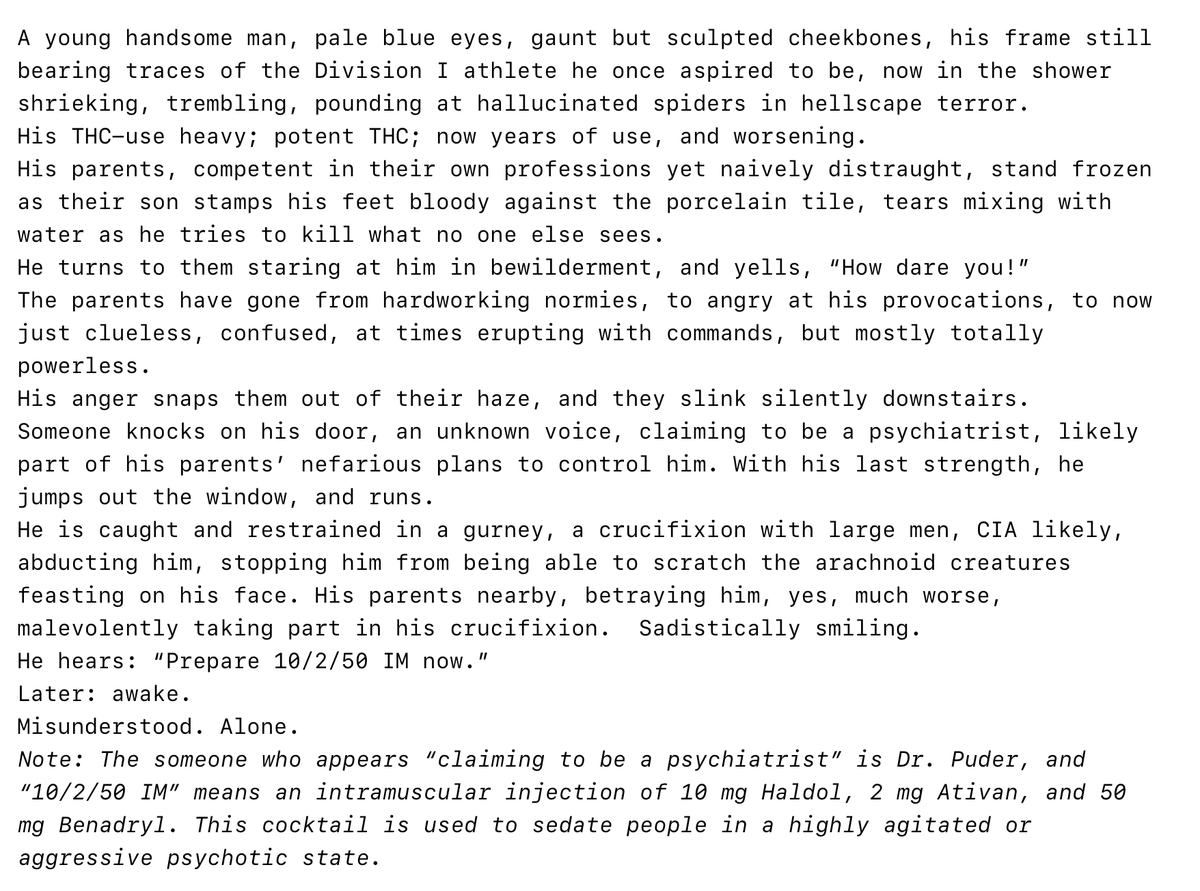 A young handsome man, pale blue eyes, gaunt but sculpted cheekbones, his frame still bearing traces of the Division I athlete he once aspired to be, now in the shower shrieking, trembling, pounding at hallucinated spiders in hellscape terror.

His THC-use heavy; potent THC; now years of use, and worsening.

His parents, competent in their own professions yet naively distraught, stand frozen as their son stamps his feet bloody against the porcelain tile, tears mixing with water as he tries to kill what no one else sees.

He turns to them staring at him in bewilderment, and yells, "How dare you!"

The parents have gone from hardworking normies, to angry at his provocations, to now just clueless, confused, at times erupting with commands, but mostly totally powerless.

His anger snaps them out of their haze, and they slink silently downstairs.

Someone knocks on his door, an unknown voice, claiming to be a psychiatrist, likely part of his parents' nefarious plans to control him. With his last strength, he jumps out the window, and runs.

He is caught and restrained in a gurney, a crucifixion with large men, CIA likely, abducting him, stopping him from being able to scratch the arachnoid creatures feasting on his face. His parents nearby, betraying him, yes, much worse, malevolently taking part in his crucifixion. Sadistically smiling.

He hears: "Prepare 10/2/50 IM now."

Later: awake.

Misunderstood. Alone.

Note: The someone who appears "claiming to be a psychiatrist" is Dr. Puder, and "10/2/50 IM" means an intramuscular injection of 10 mg Haldol, 2 mg Ativan, and 50 mg Benadryl. This cocktail is used to sedate people in a highly agitated or aggressive psychotic state.